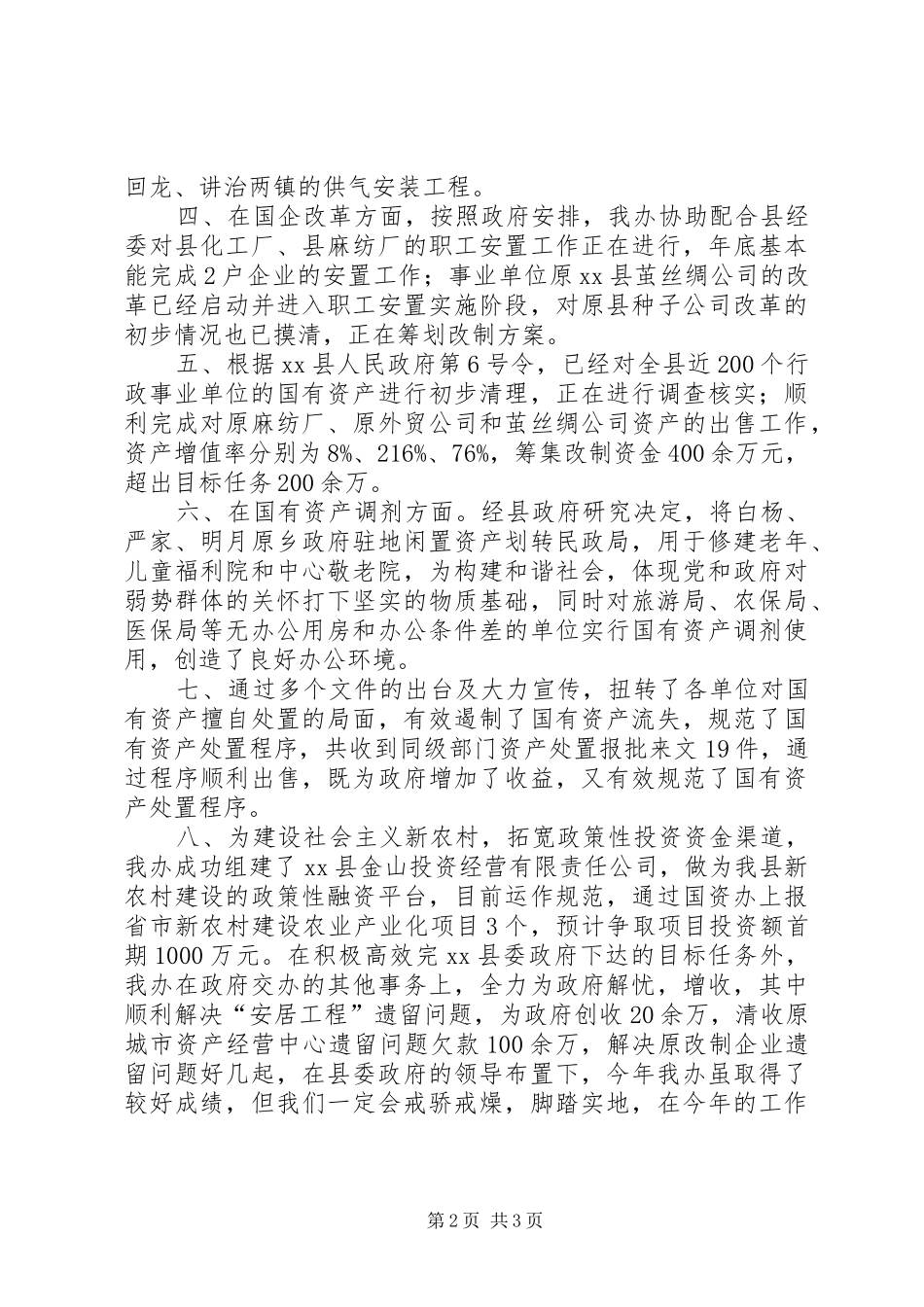 回龙、讲治两镇的供气安装工程。

四、在国企改革方面，按照政府安排，我办协助配合县经委对县化工厂、县麻纺厂的职工安置工作正在进行，年底基本能完成2户企业的安置工作；事业单位原xx县茧丝绸公司的改革已经启动并进入职工安置实施阶段，对原县种子公司改革的初步情况也已摸清，正在筹划改制方案。

五、根据xx县人民政府第6号令，已经对全县近200个行政事业单位的国有资产进行初步清理，正在进行调查核实；顺利完成对原麻纺厂、原外贸公司和茧丝绸公司资产的出售工作，资产增值率分别为8%、216%、76%，筹集改制资金400余万元，超出目标任务200余万。

六、在国有资产调剂方面。经县政府研究决定，将白杨、严家、明月原乡政府驻地闲置资产划转民政局，用于修建老年、儿童福利院和中心敬老院，为构建和谐社会，体现党和政府对弱势群体的关怀打下坚实的物质基础，同时对旅游局、农保局、医保局等无办公用房和办公条件差的单位实行国有资产调剂使用，创造了良好办公环境。

七、通过多个文件的出台及大力宣传，扭转了各单位对国有资产擅自处置的局面，有效遏制了国有资产流失，规范了国有资产处置程序，共收到同级部门资产处置报批来文19件，通过程序顺利出售，既为政府增加了收益，又有效规范了国有资产处置程序。

八、为建设社会主义新农村，拓宽政策性投资资金渠道，我办成功组建了xx县金山投资经营有限责任公司，做为我县新农村建设的政策性融资平台，目前运作规范，通过国资办上报省市新农村建设农业产业化项目3个，预计争取项目投资额首期1000万元。在积极高效完xx县委政府下达的目标任务外，我办在政府交办的其他事务上，全力为政府解忧，增收，其中顺利解决“安居工程”遗留问题，为政府创收20余万，清收原城市资产经营中心遗留问题欠款100余万，解决原改制企业遗留问题好几起，在县委政府的领导布置下，今年我办虽取得了较好成绩，但我们一定会戒骄戒燥，脚踏实地，在今年的工作

第2页 共3页